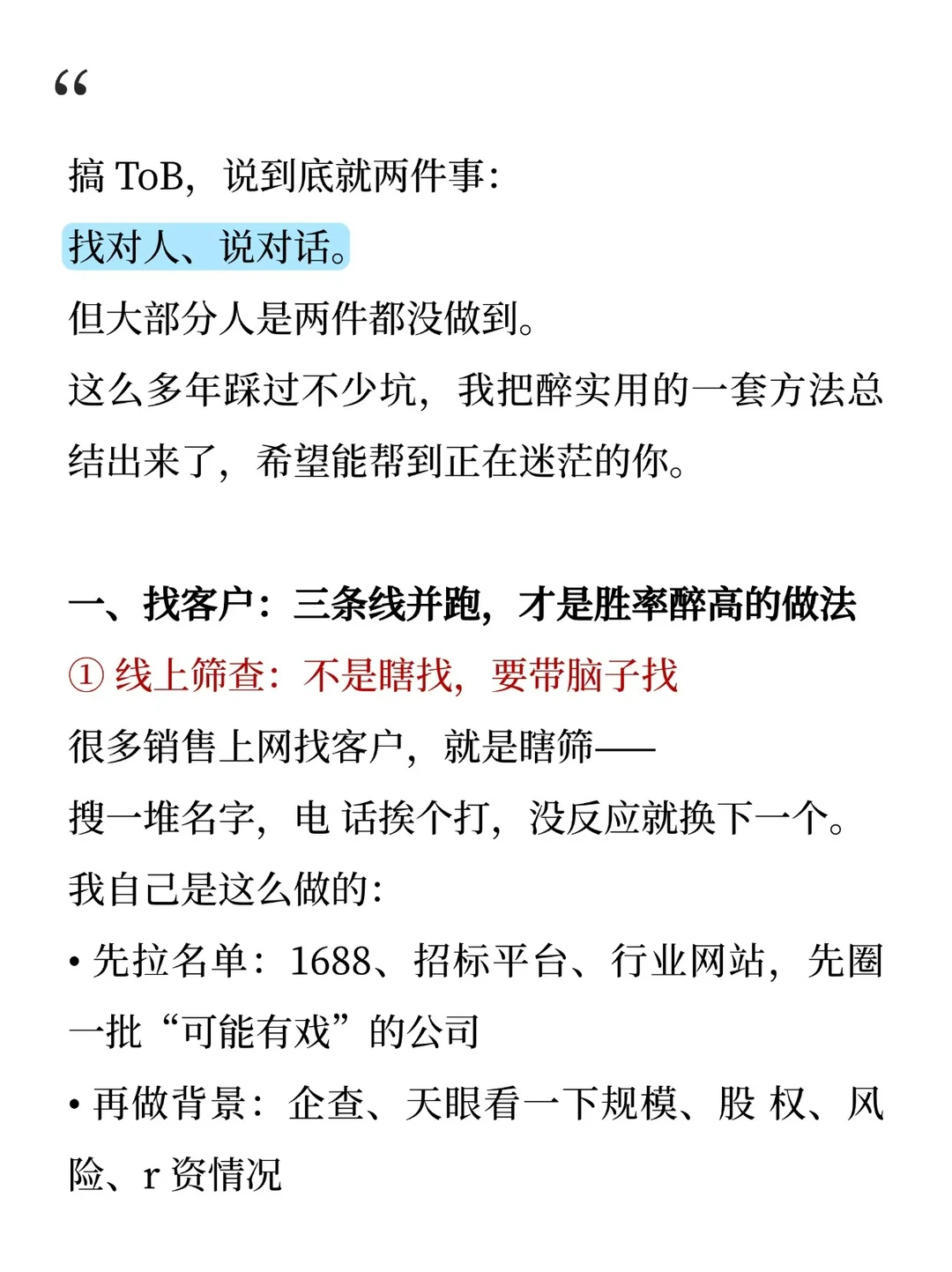 “

搞 ToB，说到底就两件事：

找对人、说对话。

但大部分人是两件都没做到。

这么多年踩过不少坑，我把醉实用的一套方法总结出来了，希望能帮到正在迷茫的你。

一、找客户：三条线并跑，才是胜率醉高的做法

① 线上筛查：不是瞎找，要带脑子找

很多销售上网找客户，就是瞎筛——

搜一堆名字，电 话挨个打，没反应就换下一个。

我自己是这么做的：

• 先拉名单：1688、招标平台、行业网站，先圈一批“可能有戏”的公司

• 再做背景：企查、天眼看一下规模、股 权、风险、r 资情况